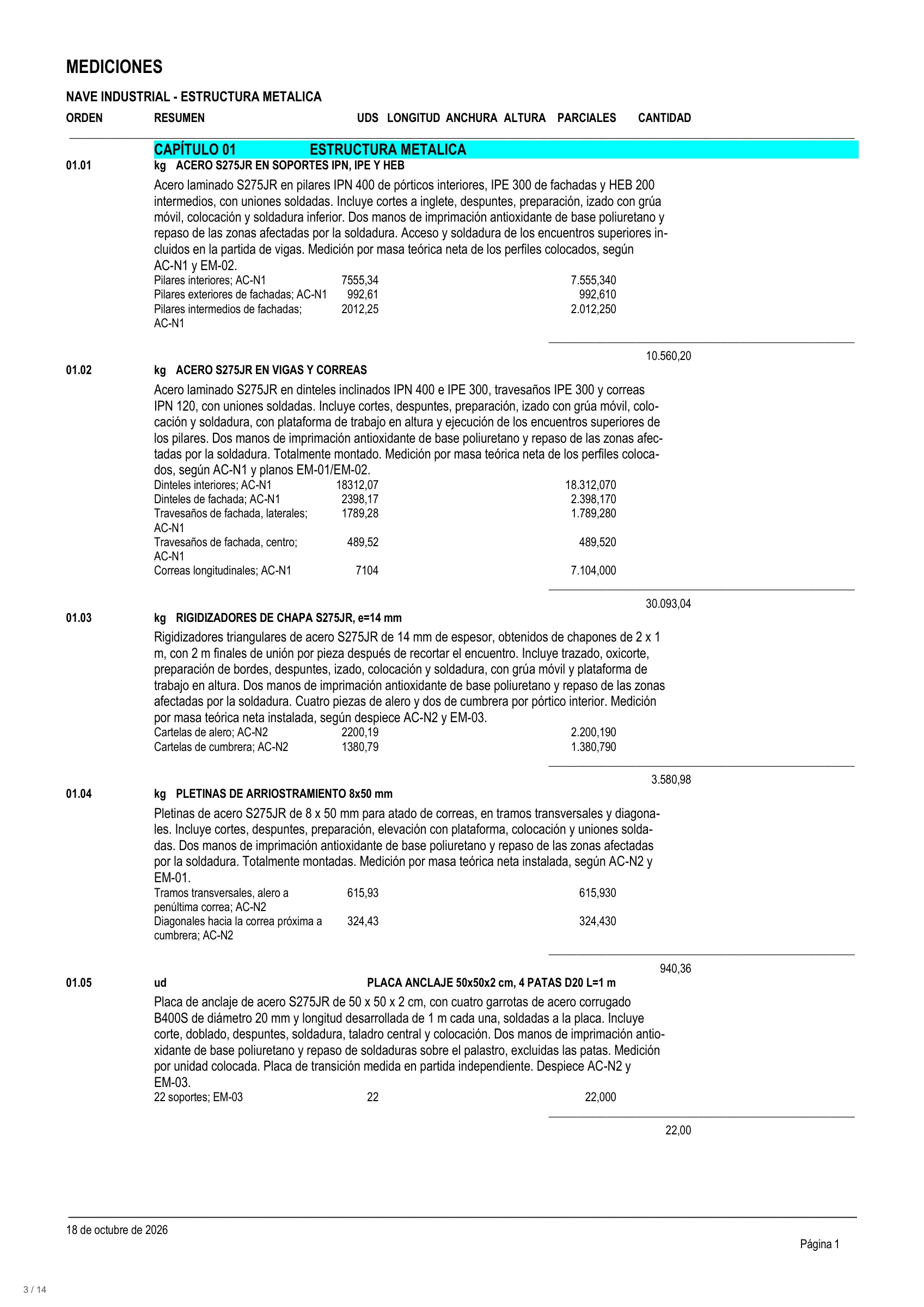 MEDICIONES

NAVE INDUSTRIAL - ESTRUCTURA METALICA

ORDEN RESUMEN UDS LONGITUD ANCHURA ALTURA PARCIALES CANTIDAD

CAPÍTULO 01 ESTRUCTURA METALICA

01.01 kg ACERO S275JR EN SOPORTES IPN, IPE Y HEB

Acero laminado S275JR en pilares IPN 400 de pórticos interiores, IPE 300 de fachadas y HEB 200 intermedios, con uniones soldadas. Incluye cortes a inglete, despuntes, preparación, izado con grúa móvil, colocación y soldadura inferior. Dos manos de imprimación antioxidante de base poliuretano y repaso de las zonas afectadas por la soldadura. Acceso y soldadura de los encuentros superiores incluidos en la partida de vigas. Medición por masa teórica neta de los perfiles colocados, según AC-N1 y EM-02.

Pilares interiores; AC-N1 7555,34 7.555,340
Pilares exteriores de fachadas; AC-N1 992,61 992,610
Pilares intermedios de fachadas; AC-N1 2012,25 2.012,250

10.560,20

01.02 kg ACERO S275JR EN VIGAS Y CORREAS

Acero laminado S275JR en dinteles inclinados IPN 400 e IPE 300, travesaños IPE 300 y correas IPN 120, con uniones soldadas. Incluye cortes, despuntes, preparación, izado con grúa móvil, colocación y soldadura, con plataforma de trabajo en altura y ejecución de los encuentros superiores de los pilares. Dos manos de imprimación antioxidante de base poliuretano y repaso de las zonas afectadas por la soldadura. Totalmente montado. Medición por masa teórica neta de los perfiles colocados, según AC-N1 y planos EM-01/EM-02.

Dinteles interiores; AC-N1 18312,07 18.312,070
Dinteles de fachada; AC-N1 2398,17 2.398,170
Travesaños de fachada, laterales; AC-N1 1789,28 1.789,280
Travesaños de fachada, centro; AC-N1 489,52 489,520
Correas longitudinales; AC-N1 7104 7.104,000

30.093,04

01.03 kg RIGIDIZADORES DE CHAPA S275JR, e=14 mm

Rigidizadores triangulares de acero S275JR de 14 mm de espesor, obtenidos de chapones de 2 x 1 m, con 2 m finales de unión por pieza después de recortar el encuentro. Incluye trazado, oxicorte, preparación de bordes, despuntes, izado, colocación y soldadura, con grúa móvil y plataforma de trabajo en altura. Dos manos de imprimación antioxidante de base poliuretano y repaso de las zonas afectadas por la soldadura. Cuatro piezas de alero y dos de cumbrera por pórtico interior. Medición por masa teórica neta instalada, según despiece AC-N2 y EM-03.

Cartelas de alero; AC-N2 2200,19 2.200,190
Cartelas de cumbrera; AC-N2 1380,79 1.380,790

3.580,98

01.04 kg PLETINAS DE ARRIOSTRAMIENTO 8x50 mm

Pletinas de acero S275JR de 8 x 50 mm para atado de correas, en tramos transversales y diagonales. Incluye cortes, despuntes, preparación, elevación con plataforma, colocación y uniones soldadas. Dos manos de imprimación antioxidante de base poliuretano y repaso de las zonas afectadas por la soldadura. Totalmente montadas. Medición por masa teórica neta instalada, según AC-N2 y EM-01.

Tramos transversales, alero a penúltima correa; AC-N2 615,93 615,930
Diagonales hacia la correa próxima a cumbrera; AC-N2 324,43 324,430

940,36

01.05 ud PLACA ANCLAJE 50x50x2 cm, 4 PATAS D20 L=1 m

Placa de anclaje de acero S275JR de 50 x 50 x 2 cm, con cuatro garrotas de acero corrugado B400S de diámetro 20 mm y longitud desarrollada de 1 m cada una, soldadas a la placa. Incluye corte, doblado, despuntes, soldadura, taladro central y colocación. Dos manos de imprimación antioxidante de base poliuretano y repaso de soldaduras sobre el palastro, excluidas las patas. Medición por unidad colocada. Placa de transición medida en partida independiente. Despiece AC-N2 y EM-03.

22 soportes; EM-03 22 22,000

22,00

18 de octubre de 2026

Página 1

3 / 14